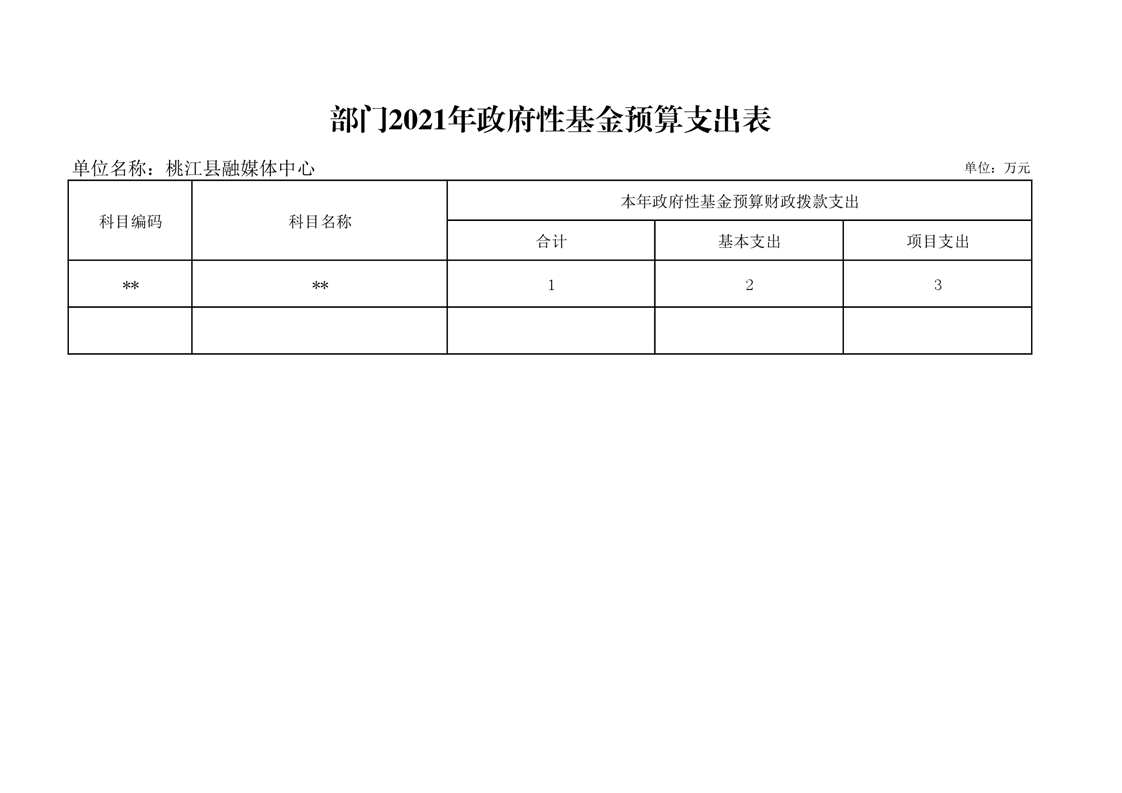 部门2021年政府性基金预算支出表

单位名称：桃江县融媒体中心

单位：万元

| 科目编码 | 科目名称 | 本年政府性基金预算财政拨款支出 | | |
|---|---|---|---|---|
| | | 合计 | 基本支出 | 项目支出 |
| ** | ** | 1 | 2 | 3 |
| | | | | |